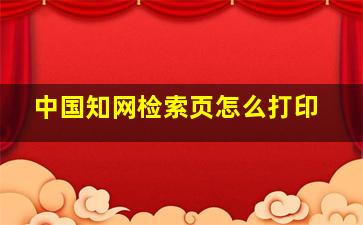 中国知网检索页怎么打印